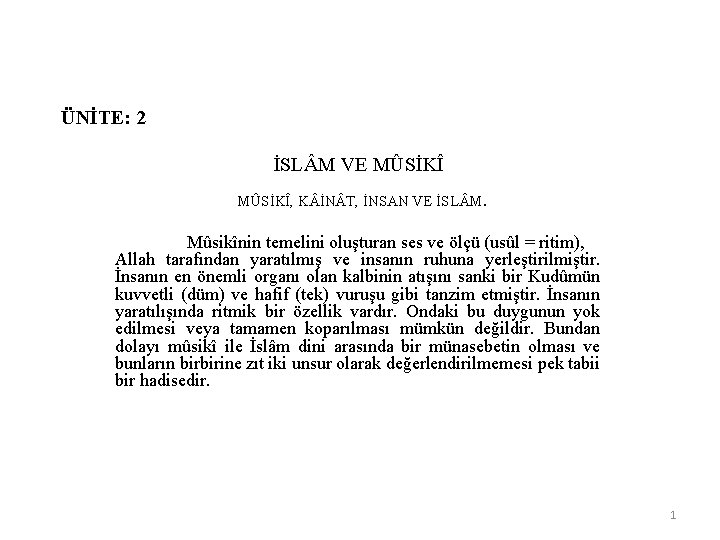 ÜNİTE: 2

İSLÂM VE MÛSİKÎ

MÛSİKÎ, KÂİNÂT, İNSAN VE İSLÂM.

Mûsikînin temelini oluşturan ses ve ölçü (usûl = ritim), Allah tarafından yaratılmış ve insanın ruhuna yerleştirilmiştir. İnsanın en önemli organı olan kalbinin atışını sanki bir Kudûmün kuvvetli (düm) ve hafif (tek) vuruşu gibi tanzim etmiştir. İnsanın yaratılışında ritmik bir özellik vardır. Ondaki bu duygunun yok edilmesi veya tamamen koparılması mümkün değildir. Bundan dolayı mûsikî ile İslâm dini arasında bir münasebetin olması ve bunların birbirine zıt iki unsur olarak değerlendirilmemesi pek tabii bir hadisedir.

1